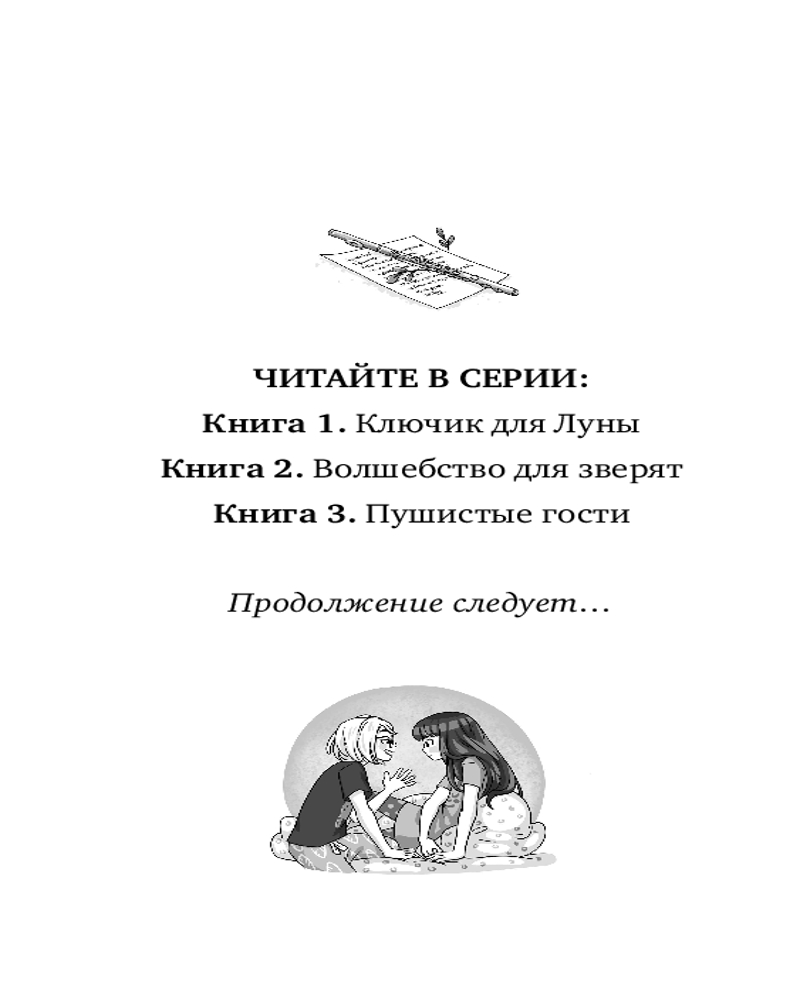 ЧИТАЙТЕ В СЕРИИ:
Книга 1. Ключик для Луны
Книга 2. Волшебство для зверят
Книга 3. Пушистые гости

Продолжение следует...